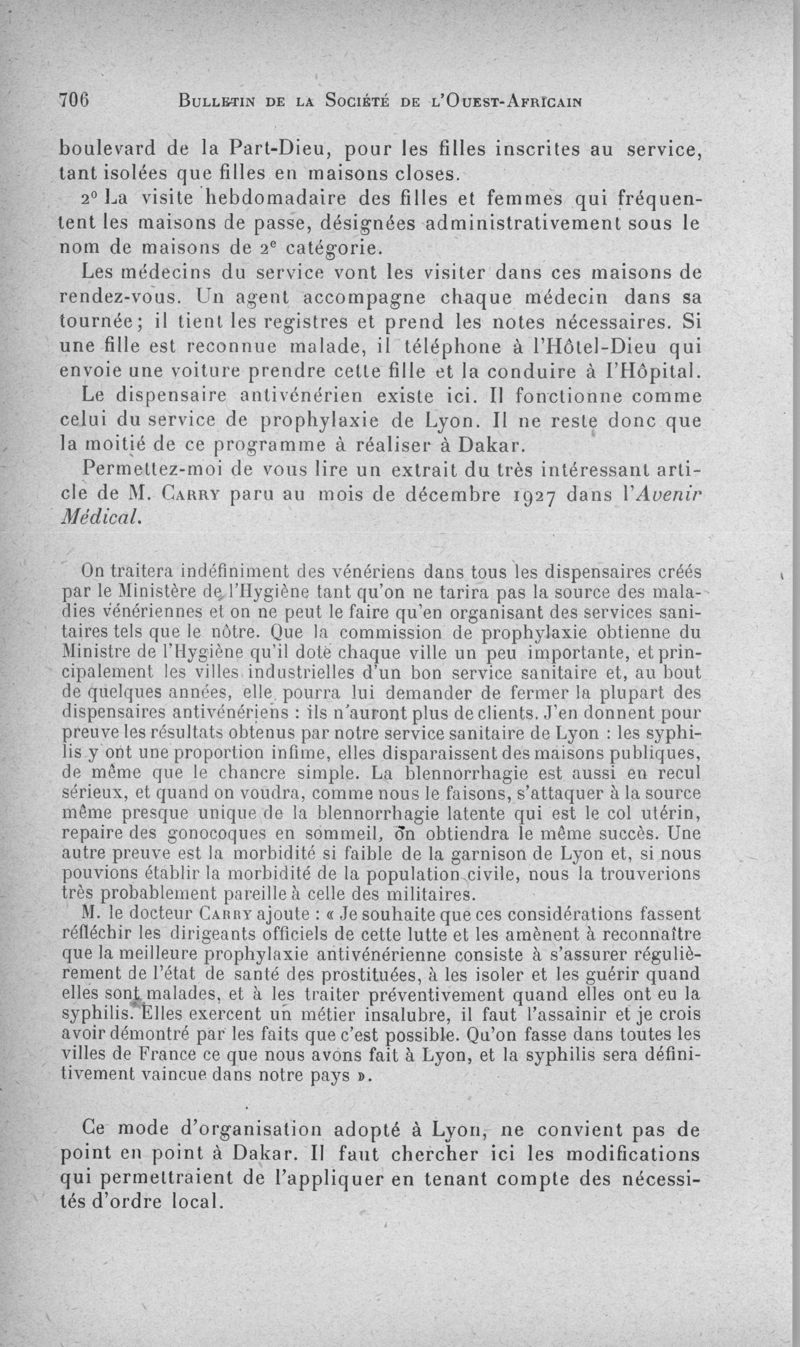 706 BULLETIN DE LA SOCIÉTÉ DE L'OUEST-AFRICAIN

boulevard de la Part-Dieu, pour les filles inscrites au service, tant isolées que filles en maisons closes.

2° La visite hebdomadaire des filles et femmes qui fréquentent les maisons de passe, désignées administrativement sous le nom de maisons de 2e catégorie.

Les médecins du service vont les visiter dans ces maisons de rendez-vous. Un agent accompagne chaque médecin dans sa tournée; il tient les registres et prend les notes nécessaires. Si une fille est reconnue malade, il téléphone à l'Hôtel-Dieu qui envoie une voiture prendre cette fille et la conduire à l'Hôpital.

Le dispensaire antivénérien existe ici. Il fonctionne comme celui du service de prophylaxie de Lyon. Il ne reste donc que la moitié de ce programme à réaliser à Dakar.

Permettez-moi de vous lire un extrait du très intéressant article de M. CARRY paru au mois de décembre 1927 dans l'Avenir Médical.

On traitera indéfiniment des vénériens dans tous les dispensaires créés par le Ministère de l'Hygiène tant qu'on ne tarira pas la source des maladies vénériennes et on ne peut le faire qu'en organisant des services sanitaires tels que le nôtre. Que la commission de prophylaxie obtienne du Ministre de l'Hygiène qu'il dote chaque ville un peu importante, et principalement les villes industrielles d'un bon service sanitaire et, au bout de quelques années, elle pourra lui demander de fermer la plupart des dispensaires antivénériens : ils n'auront plus de clients. J'en donnent pour preuve les résultats obtenus par notre service sanitaire de Lyon : les syphilis y ont une proportion infime, elles disparaissent des maisons publiques, de même que le chancre simple. La blennorrhagie est aussi en recul sérieux, et quand on voudra, comme nous le faisons, s'attaquer à la source même presque unique de la blennorrhagie latente qui est le col utérin, repaire des gonocoques en sommeil, on obtiendra le même succès. Une autre preuve est la morbidité si faible de la garnison de Lyon et, si nous pouvions établir la morbidité de la population civile, nous la trouverions très probablement pareille à celle des militaires.

M. le docteur CARRY ajoute : « Je souhaite que ces considérations fassent réfléchir les dirigeants officiels de cette lutte et les amènent à reconnaître que la meilleure prophylaxie antivénérienne consiste à s'assurer régulièrement de l'état de santé des prostituées, à les isoler et les guérir quand elles sont malades, et à les traiter préventivement quand elles ont eu la syphilis. Elles exercent un métier insalubre, il faut l'assainir et je crois avoir démontré par les faits que c'est possible. Qu'on fasse dans toutes les villes de France ce que nous avons fait à Lyon, et la syphilis sera définitivement vaincue dans notre pays ».

Ce mode d'organisation adopté à Lyon, ne convient pas de point en point à Dakar. Il faut chercher ici les modifications qui permettraient de l'appliquer en tenant compte des nécessités d'ordre local.